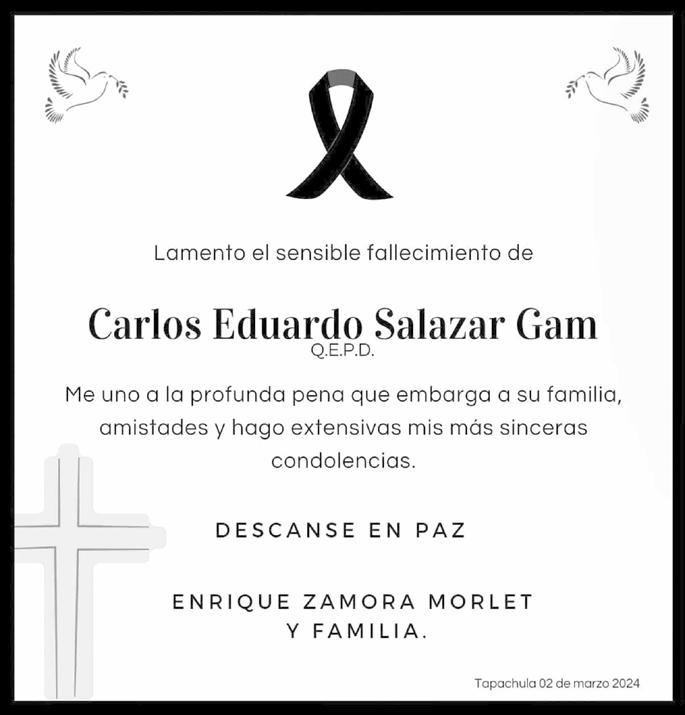 Lamento el sensible fallecimiento de

Carlos Eduardo Salazar Gam
Q.E.P.D.

Me uno a la profunda pena que embarga a su familia, amistades y hago extensivas mis más sinceras condolencias.

DESCANSE EN PAZ

ENRIQUE ZAMORA MORLET
Y FAMILIA.

Tapachula 02 de marzo 2024